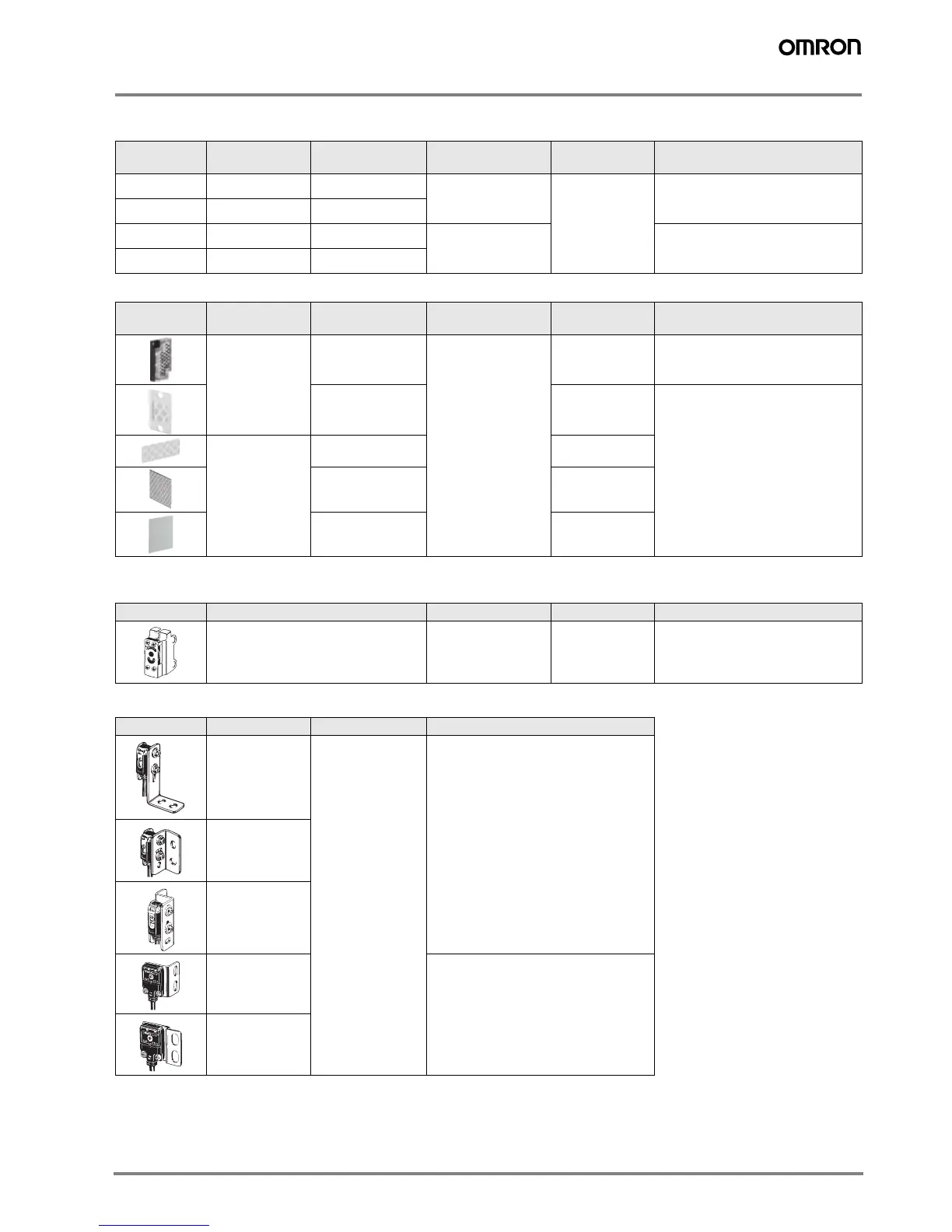 OMRON